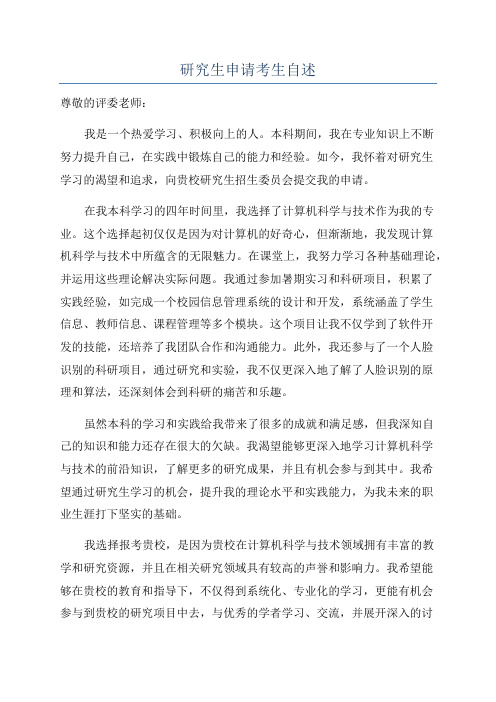 研究生申请考生自述

尊敬的评委老师：

我是一个热爱学习、积极向上的人。本科期间，我在专业知识上不断努力提升自己，在实践中锻炼自己的能力和经验。如今，我怀着对研究生学习的渴望和追求，向贵校研究生招生委员会提交我的申请。

在我本科学习的四年时间里，我选择了计算机科学与技术作为我的专业。这个选择起初仅仅是因为对计算机的好奇心，但渐渐地，我发现计算机科学与技术中所蕴含的无限魅力。在课堂上，我努力学习各种基础理论，并运用这些理论解决实际问题。我通过参加暑期实习和科研项目，积累了实践经验，如完成一个校园信息管理系统的设计和开发，系统涵盖了学生信息、教师信息、课程管理等多个模块。这个项目让我不仅学到了软件开发的技能，还培养了我团队合作和沟通能力。此外，我还参与了一个人脸识别的科研项目，通过研究和实验，我不仅更深入地了解了人脸识别的原理和算法，还深刻体会到科研的痛苦和乐趣。

虽然本科的学习和实践给我带来了很多的成就和满足感，但我深知自己的知识和能力还存在很大的欠缺。我渴望能够更深入地学习计算机科学与技术的前沿知识，了解更多的研究成果，并且有机会参与到其中。我希望通过研究生学习的机会，提升我的理论水平和实践能力，为我未来的职业生涯打下坚实的基础。

我选择报考贵校，是因为贵校在计算机科学与技术领域拥有丰富的教学和研究资源，并且在相关研究领域具有较高的声誉和影响力。我希望能够在贵校的教育和指导下，不仅得到系统化、专业化的学习，更能有机会参与到贵校的研究项目中去，与优秀的学者学习、交流，并展开深入的讨